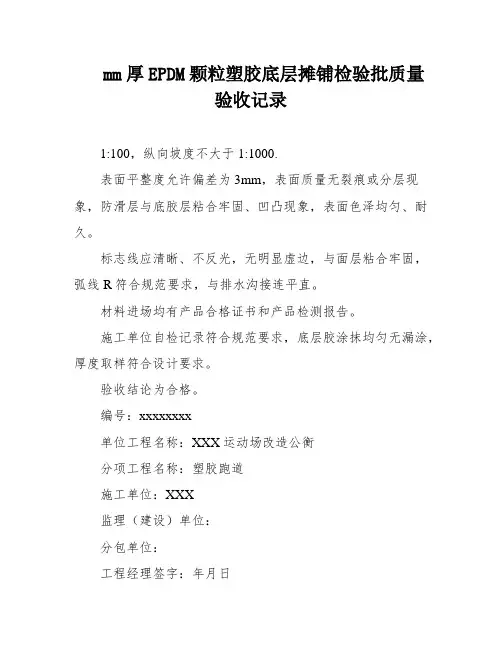 mm 厚 EPDM 颗粒塑胶底层摊铺检验批质量验收记录

1:100，纵向坡度不大于 1:1000.

表面平整度允许偏差为 3mm，表面质量无裂痕或分层现象，防滑层与底胶层粘合牢固、凹凸现象，表面色泽均匀、耐久。

标志线应清晰、不反光，无明显虚边，与面层粘合牢固，弧线 R 符合规范要求，与排水沟接连平直。

材料进场均有产品合格证书和产品检测报告。

施工单位自检记录符合规范要求，底层胶涂抹均匀无漏涂，厚度取样符合设计要求。

验收结论为合格。

编号：xxxxxxxx

单位工程名称：XXX 运动场改造公衡

分项工程名称：塑胶跑道

施工单位：XXX

监理（建设）单位：

分包单位：

工程经理签字：年月日